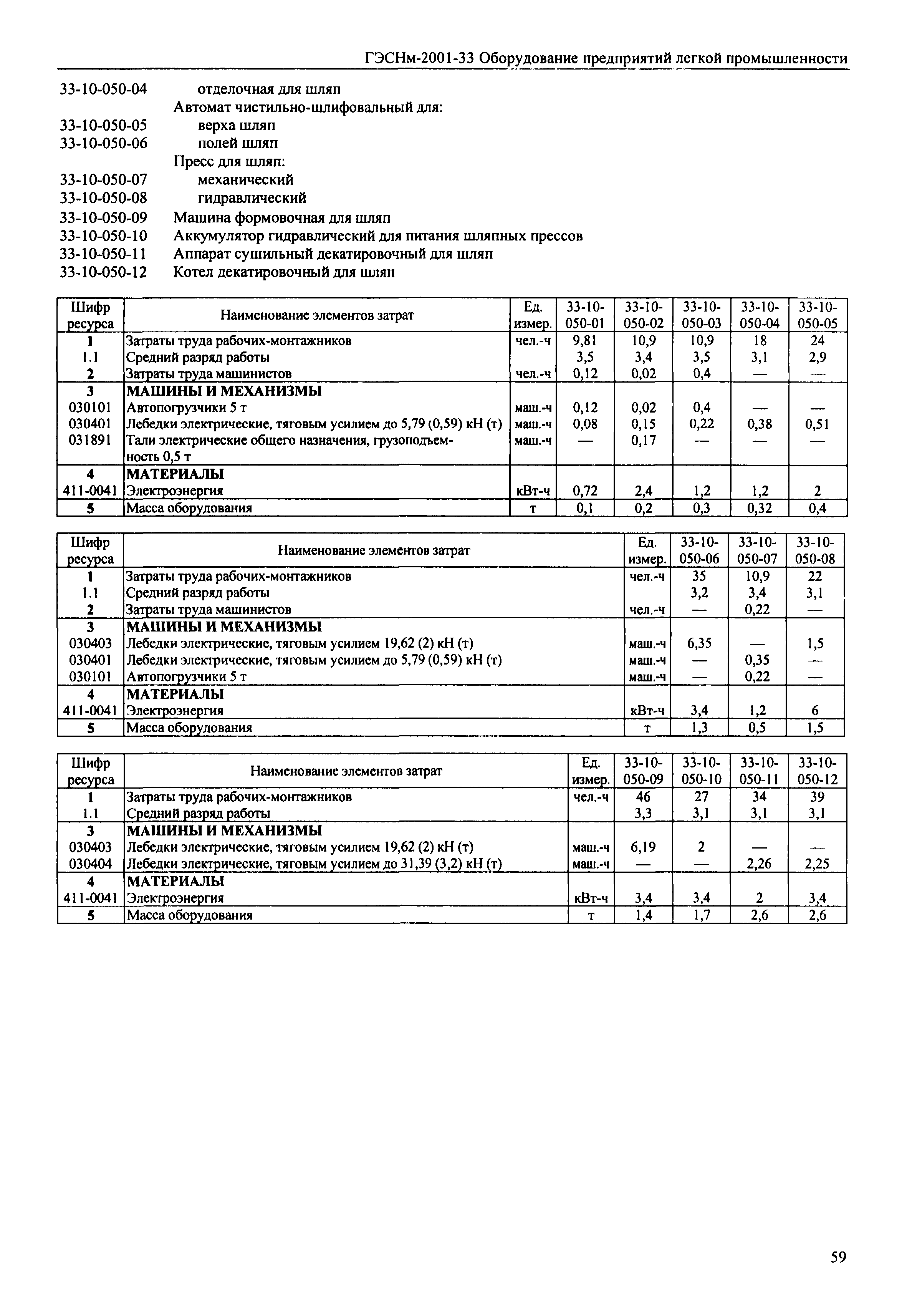 ГЭСНм-2001-33 Оборудование предприятий легкой промышленности

33-10-050-04 отделочная для шляп
Автомат чистильно-шлифовальный для:
33-10-050-05 верха шляп
33-10-050-06 полей шляп
Пресс для шляп:
33-10-050-07 механический
33-10-050-08 гидравлический
33-10-050-09 Машина формовочная для шляп
33-10-050-10 Аккумулятор гидравлический для питания шляпных прессов
33-10-050-11 Аппарат сушильный декатировочный для шляп
33-10-050-12 Котел декатировочный для шляп

| Шифр ресурса | Наименование элементов затрат | Ед. измер. | 33-10-050-01 | 33-10-050-02 | 33-10-050-03 | 33-10-050-04 | 33-10-050-05 |
|---|---|---|---|---|---|---|---|
| 1 | Затраты труда рабочих-монтажников | чел.-ч | 9,81 | 10,9 | 10,9 | 18 | 24 |
| 1.1 | Средний разряд работы | | 3,5 | 3,4 | 3,5 | 3,1 | 2,9 |
| 2 | Затраты труда машинистов | чел.-ч | 0,12 | 0,02 | 0,4 | — | — |
| 3 | МАШИНЫ И МЕХАНИЗМЫ | | | | | | |
| 030101 | Автопогрузчики 5 т | маш.-ч | 0,12 | 0,02 | 0,4 | — | — |
| 030401 | Лебедки электрические, тяговым усилием до 5,79 (0,59) кН (т) | маш.-ч | 0,08 | 0,15 | 0,22 | 0,38 | 0,51 |
| 031891 | Тали электрические общего назначения, грузоподъемность 0,5 т | маш.-ч | — | 0,17 | — | — | — |
| 4 | МАТЕРИАЛЫ | | | | | | |
| 411-0041 | Электроэнергия | кВт-ч | 0,72 | 2,4 | 1,2 | 1,2 | 2 |
| 5 | Масса оборудования | т | 0,1 | 0,2 | 0,3 | 0,32 | 0,4 |

| Шифр ресурса | Наименование элементов затрат | Ед. измер. | 33-10-050-06 | 33-10-050-07 | 33-10-050-08 |
|---|---|---|---|---|---|
| 1 | Затраты труда рабочих-монтажников | чел.-ч | 35 | 10,9 | 22 |
| 1.1 | Средний разряд работы | | 3,2 | 3,4 | 3,1 |
| 2 | Затраты труда машинистов | чел.-ч | — | 0,22 | — |
| 3 | МАШИНЫ И МЕХАНИЗМЫ | | | | |
| 030403 | Лебедки электрические, тяговым усилием 19,62 (2) кН (т) | маш.-ч | 6,35 | — | 1,5 |
| 030401 | Лебедки электрические, тяговым усилием до 5,79 (0,59) кН (т) | маш.-ч | — | 0,35 | — |
| 030101 | Автопогрузчики 5 т | маш.-ч | — | 0,22 | — |
| 4 | МАТЕРИАЛЫ | | | | |
| 411-0041 | Электроэнергия | кВт-ч | 3,4 | 1,2 | 6 |
| 5 | Масса оборудования | т | 1,3 | 0,5 | 1,5 |

| Шифр ресурса | Наименование элементов затрат | Ед. измер. | 33-10-050-09 | 33-10-050-10 | 33-10-050-11 | 33-10-050-12 |
|---|---|---|---|---|---|---|
| 1 | Затраты труда рабочих-монтажников | чел.-ч | 46 | 27 | 34 | 39 |
| 1.1 | Средний разряд работы | | 3,3 | 3,1 | 3,1 | 3,1 |
| 3 | МАШИНЫ И МЕХАНИЗМЫ | | | | | |
| 030403 | Лебедки электрические, тяговым усилием 19,62 (2) кН (т) | маш.-ч | 6,19 | 2 | — | — |
| 030404 | Лебедки электрические, тяговым усилием до 31,39 (3,2) кН (т) | маш.-ч | — | — | 2,26 | 2,25 |
| 4 | МАТЕРИАЛЫ | | | | | |
| 411-0041 | Электроэнергия | кВт-ч | 3,4 | 3,4 | 2 | 3,4 |
| 5 | Масса оборудования | т | 1,4 | 1,7 | 2,6 | 2,6 |

59